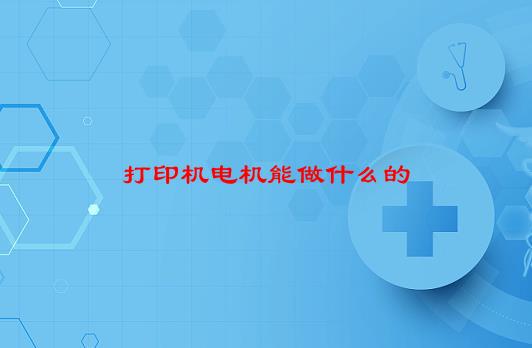 打印机电机能做什么的